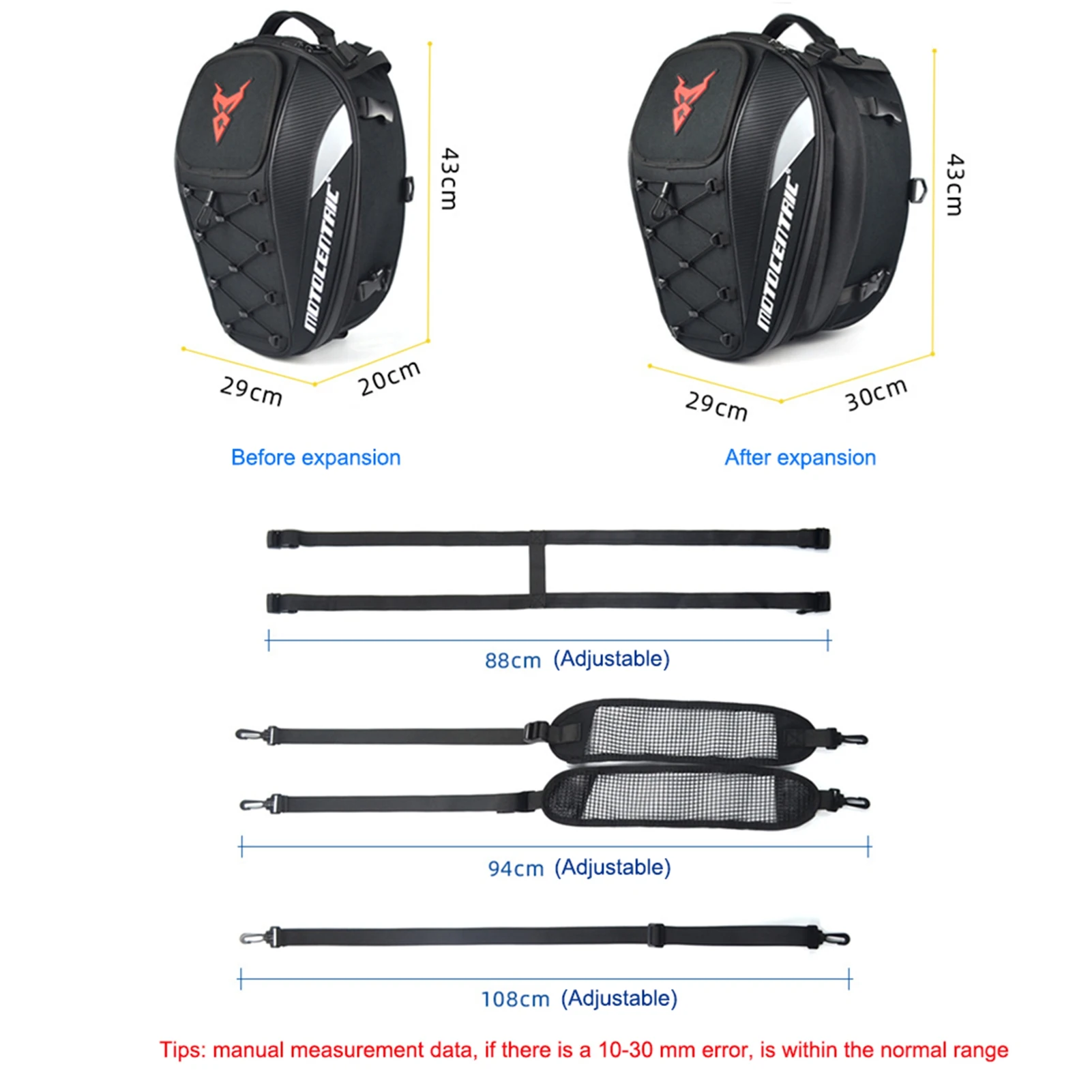 MOTOCENTRIC

43cm

29cm

20cm

Before expansion

MOTOCENTRIC

43cm

29cm

30cm

After expansion

88cm (Adjustable)

94cm (Adjustable)

108cm (Adjustable)

Tips: manual measurement data, if there is a 10-30 mm error, is within the normal range